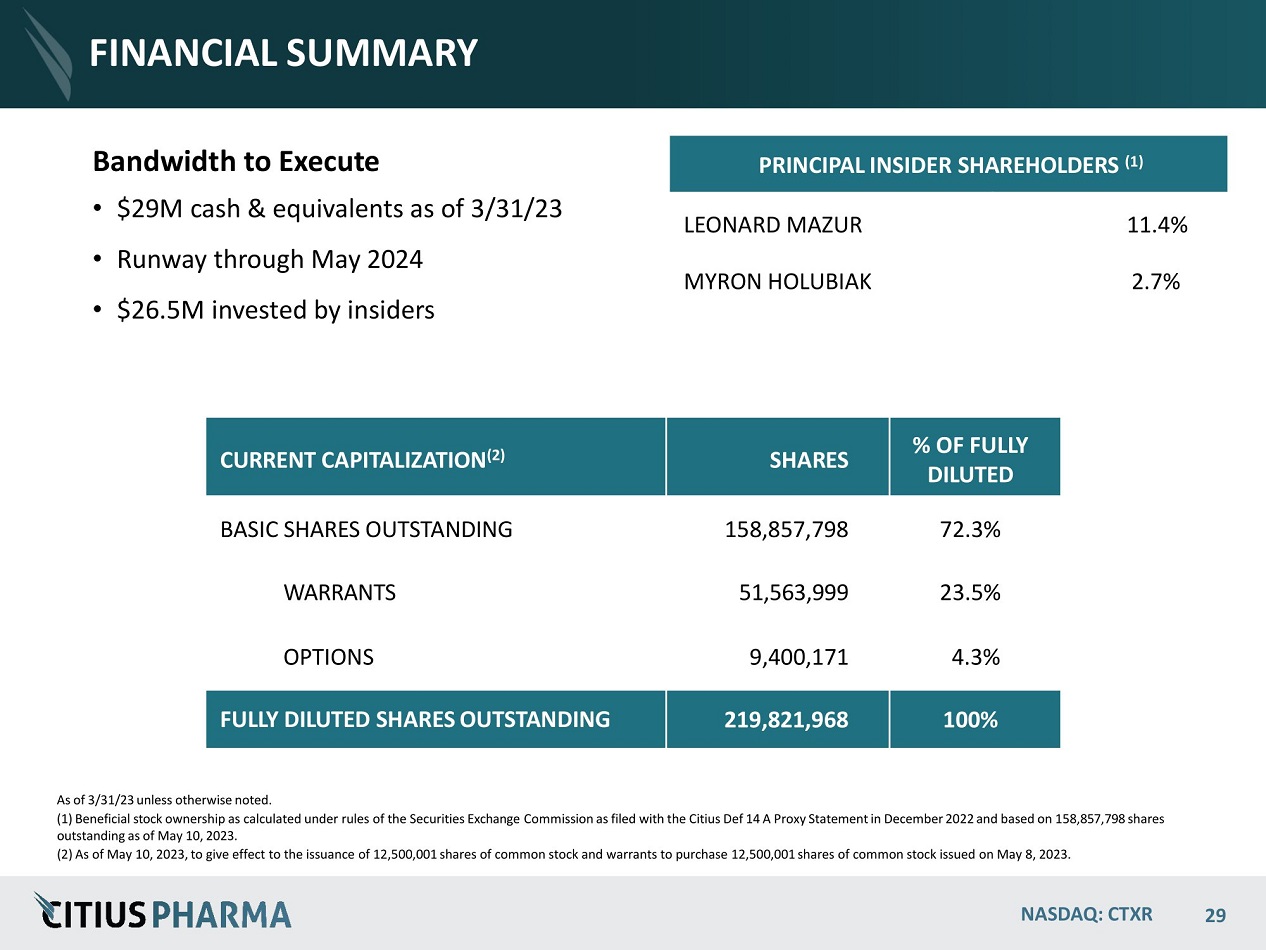 FINANCIAL SUMMARY

Bandwidth to Execute

• $29M cash & equivalents as of 3/31/23
• Runway through May 2024
• $26.5M invested by insiders

| PRINCIPAL INSIDER SHAREHOLDERS $^{(1)}$ | |
|---|---|
| LEONARD MAZUR | 11.4% |
| MYRON HOLUBIAK | 2.7% |

| CURRENT CAPITALIZATION$^{(2)}$ | SHARES | % OF FULLY DILUTED |
|---|---|---|
| BASIC SHARES OUTSTANDING | 158,857,798 | 72.3% |
| WARRANTS | 51,563,999 | 23.5% |
| OPTIONS | 9,400,171 | 4.3% |
| FULLY DILUTED SHARES OUTSTANDING | 219,821,968 | 100% |

As of 3/31/23 unless otherwise noted.
(1) Beneficial stock ownership as calculated under rules of the Securities Exchange Commission as filed with the Citius Def 14 A Proxy Statement in December 2022 and based on 158,857,798 shares outstanding as of May 10, 2023.
(2) As of May 10, 2023, to give effect to the issuance of 12,500,001 shares of common stock and warrants to purchase 12,500,001 shares of common stock issued on May 8, 2023.

CITIUS PHARMA

NASDAQ: CTXR 29